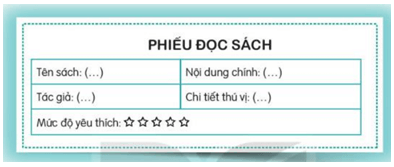 PHIẾU ĐỌC SÁCH

| Tên sách: (...) | Nội dung chính: (...) |
|---|---|
| Tác giả: (...) | Chi tiết thú vị: (...) |
| Mức độ yêu thích: ☆☆☆☆☆ | |